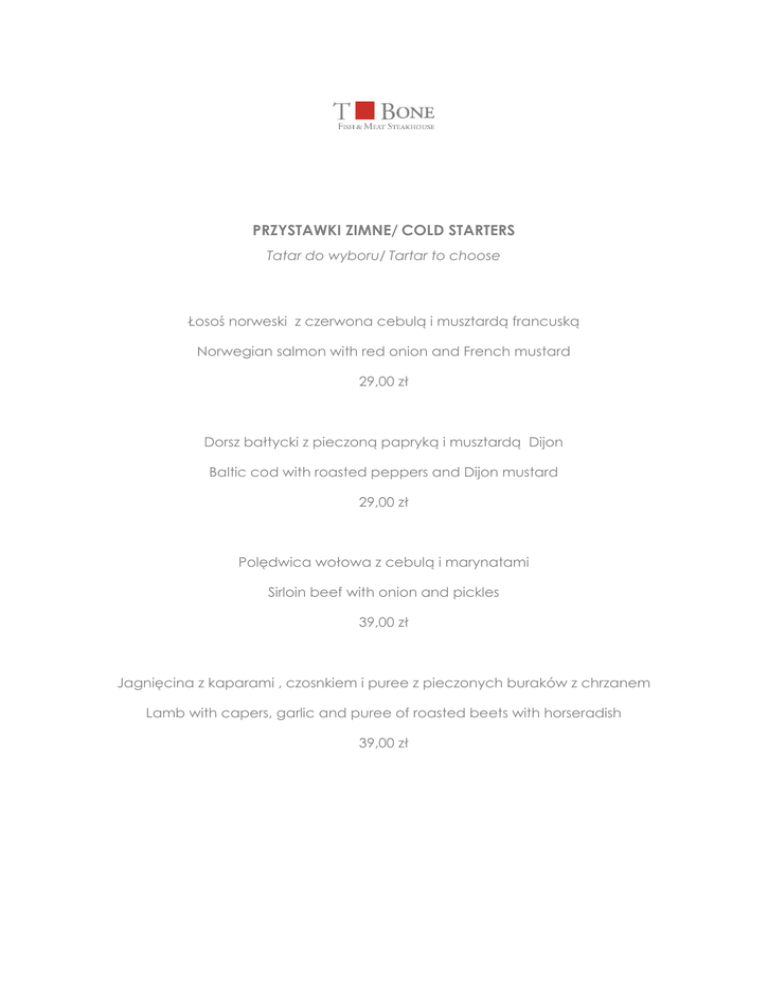 T BONE
FISH & MEAT STEAKHOUSE

PRZYSTAWKI ZIMNE/ COLD STARTERS

Tatar do wyboru/ Tartar to choose

Łosoś norweski z czerwona cebulą i musztardą francuską

Norwegian salmon with red onion and French mustard

29,00 zł

Dorsz bałtycki z pieczoną papryką i musztardą Dijon

Baltic cod with roasted peppers and Dijon mustard

29,00 zł

Polędwica wołowa z cebulą i marynatami

Sirloin beef with onion and pickles

39,00 zł

Jagnięcina z kaparami , czosnkiem i puree z pieczonych buraków z chrzanem

Lamb with capers, garlic and puree of roasted beets with horseradish

39,00 zł